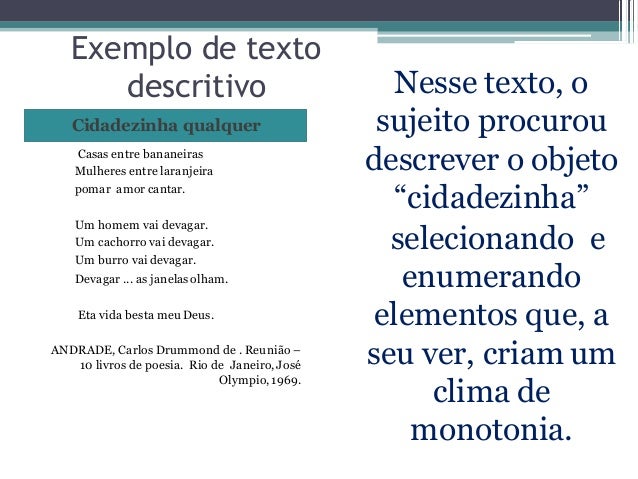 Exemplo de texto descritivo

Cidadezinha qualquer

Casas entre bananeiras
Mulheres entre laranjeira
pomar amor cantar.

Um homem vai devagar.
Um cachorro vai devagar.
Um burro vai devagar.
Devagar ... as janelas olham.

Eta vida besta meu Deus.

ANDRADE, Carlos Drummond de . Reunião – 10 livros de poesia. Rio de Janeiro, José Olympio, 1969.

Nesse texto, o sujeito procurou descrever o objeto “cidadezinha” selecionando e enumerando elementos que, a seu ver, criam um clima de monotonia.